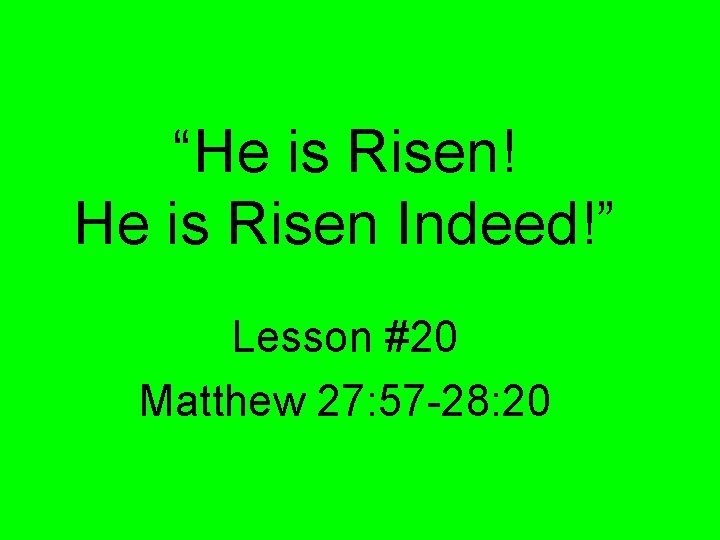 “He is Risen!
He is Risen Indeed!”

Lesson #20
Matthew 27:57-28:20